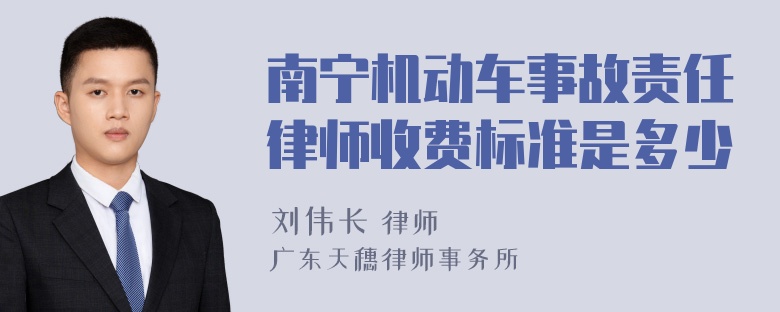 南宁机动车事故责任律师收费标准是多少

刘伟长 律师

广东天穗律师事务所